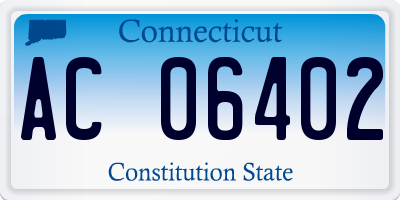 Connecticut

AC 06402

Constitution State